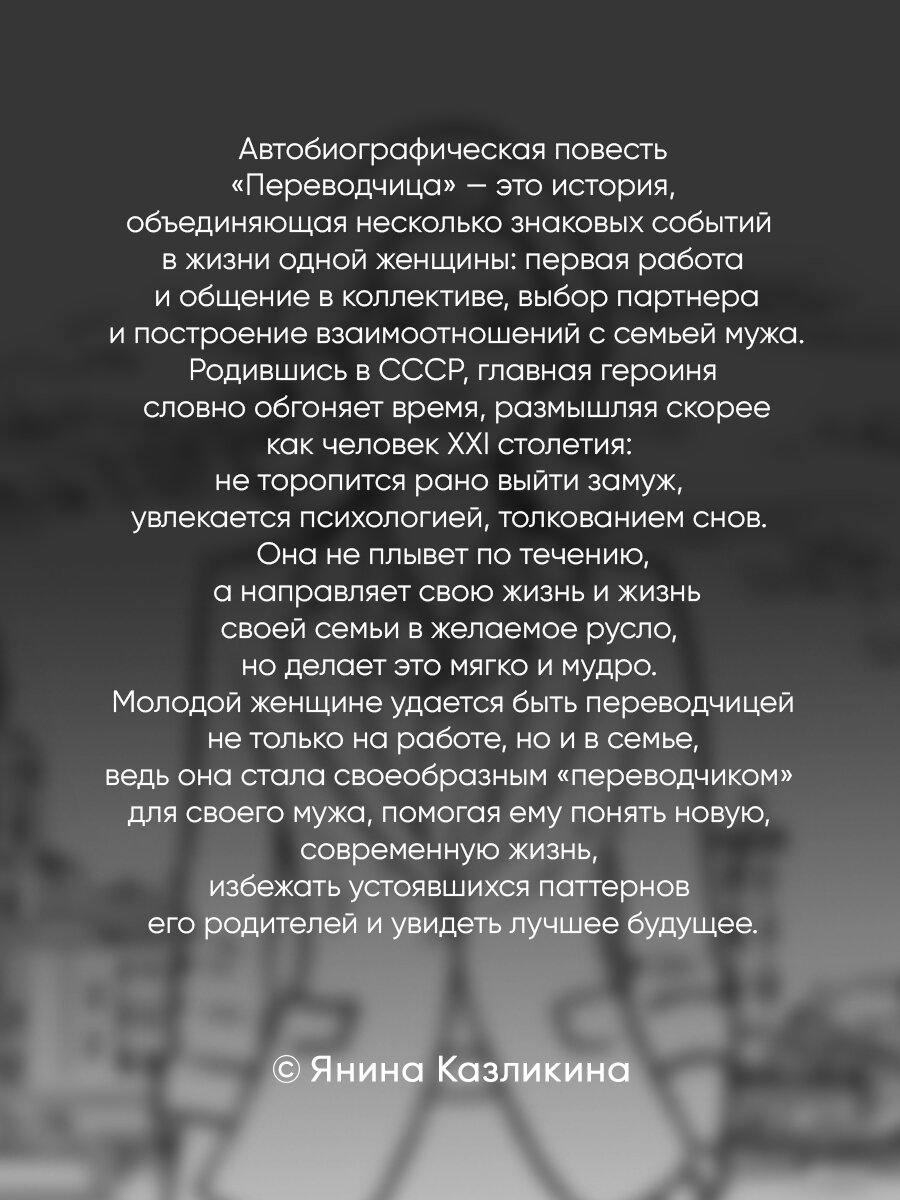 Автобиографическая повесть «Переводчица» — это история, объединяющая несколько знаковых событий в жизни одной женщины: первая работа и общение в коллективе, выбор партнера и построение взаимоотношений с семьей мужа. Родившись в СССР, главная героиня словно обгоняет время, размышляя скорее как человек XXI столетия: не торопится рано выйти замуж, увлекается психологией, толкованием снов. Она не плывет по течению, а направляет свою жизнь и жизнь своей семьи в желаемое русло, но делает это мягко и мудро. Молодой женщине удается быть переводчицей не только на работе, но и в семье, ведь она стала своеобразным «переводчиком» для своего мужа, помогая ему понять новую, современную жизнь, избежать устоявшихся паттернов его родителей и увидеть лучшее будущее.

© Янина Казликина